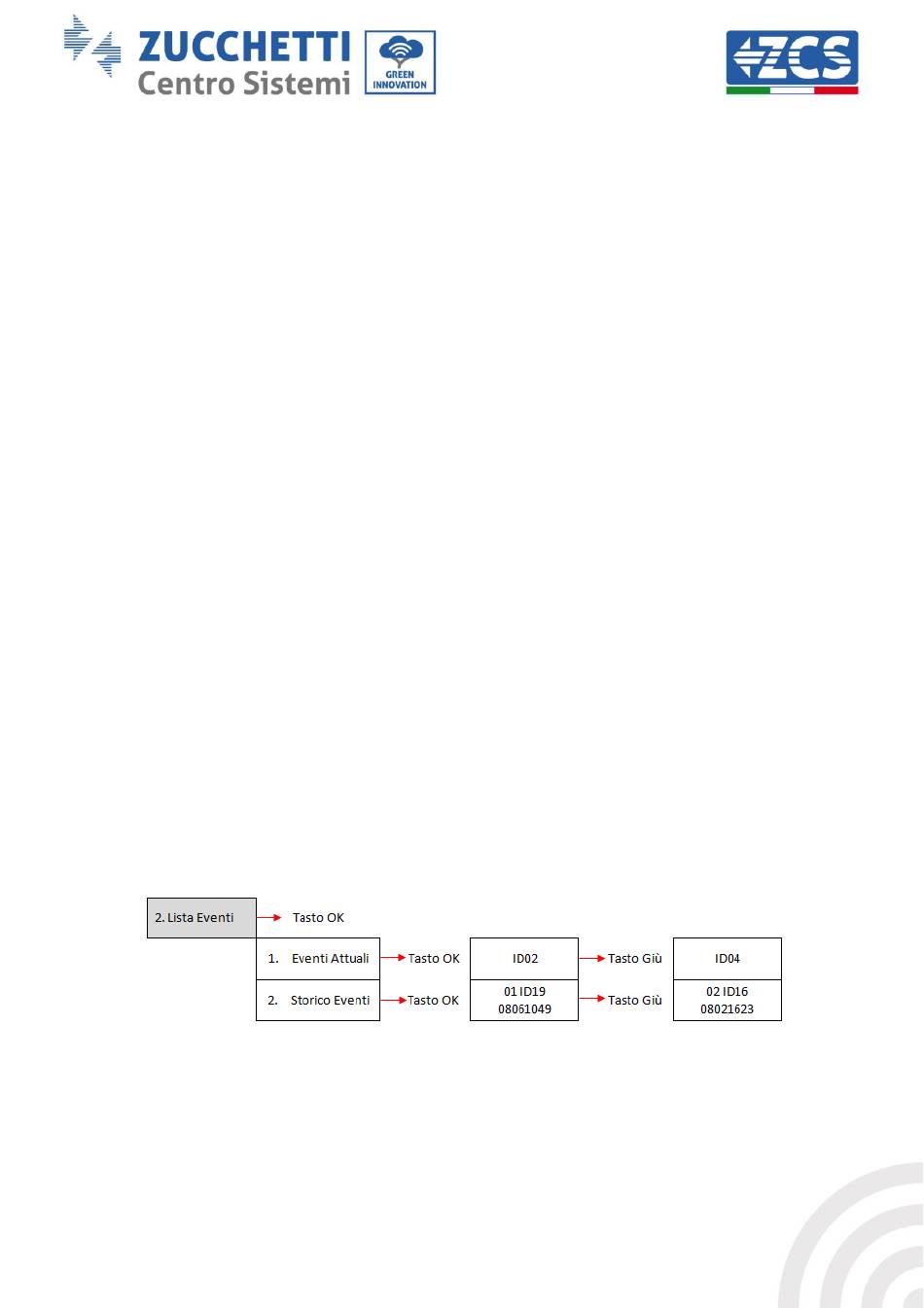 ZUCCHETTI
Centro Sistemi

GREEN
INNOVATION

ZCS

2. Lista Eventi

Tasto OK

1. Eventi Attuali

Tasto OK

ID02

Tasto Giù

ID04

2. Storico Eventi

Tasto OK

01 ID19
08061049

Tasto Giù

02 ID16
08021623